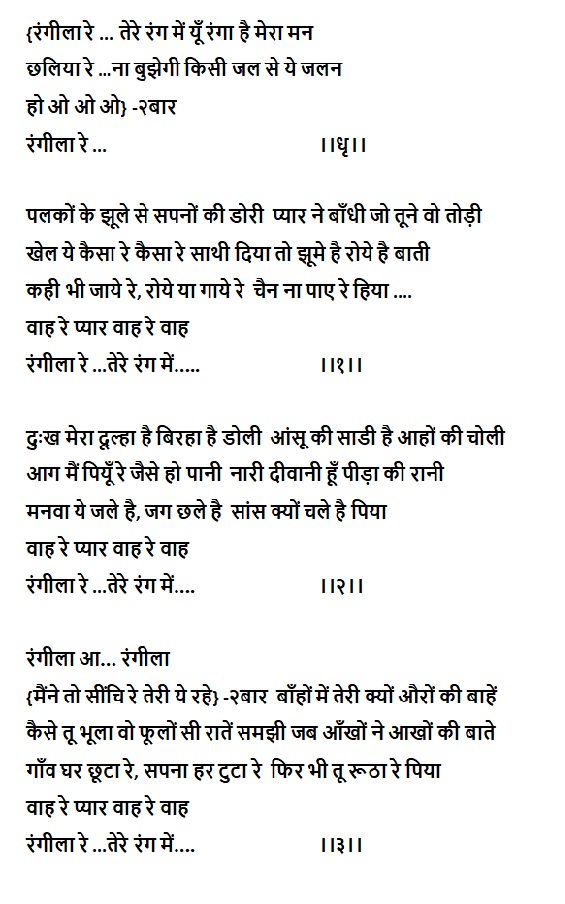 {रंगीला रे ... तेरे रंग में यूँ रंगा है मेरा मन
छलिया रे ...ना बुझेगी किसी जल से ये जलन
हो ओ ओ ओ} -२बार
रंगीला रे ... ।।धृ।।

पलकों के झूले से सपनों की डोरी प्यार ने बाँधी जो तूने वो तोड़ी
खेल ये कैसा रे कैसा रे साथी दिया तो झूमे है रोये है बाती
कही भी जाये रे, रोये या गाये रे चैन ना पाए रे हिया ....
वाह रे प्यार वाह रे वाह
रंगीला रे ...तेरे रंग में..... ।।१।।

दुःख मेरा दूल्हा है बिरहा है डोली आंसू की साडी है आहों की चोली
आग मैं पियूँ रे जैसे हो पानी नारी दीवानी हूँ पीड़ा की रानी
मनवा ये जले है, जग छले है सांस क्यों चले है पिया
वाह रे प्यार वाह रे वाह
रंगीला रे ...तेरे रंग में.... ।।२।।

रंगीला आ... रंगीला
{मैंने तो सींचि रे तेरी ये रहे} -२बार बाँहों में तेरी क्यों औरों की बाहें
कैसे तू भूला वो फूलों सी रातें समझी जब आँखों ने आखों की बाते
गाँव घर छूटा रे, सपना हर टुटा रे फिर भी तू रूठा रे पिया
वाह रे प्यार वाह रे वाह
रंगीला रे ...तेरे रंग में.... ।।३।।